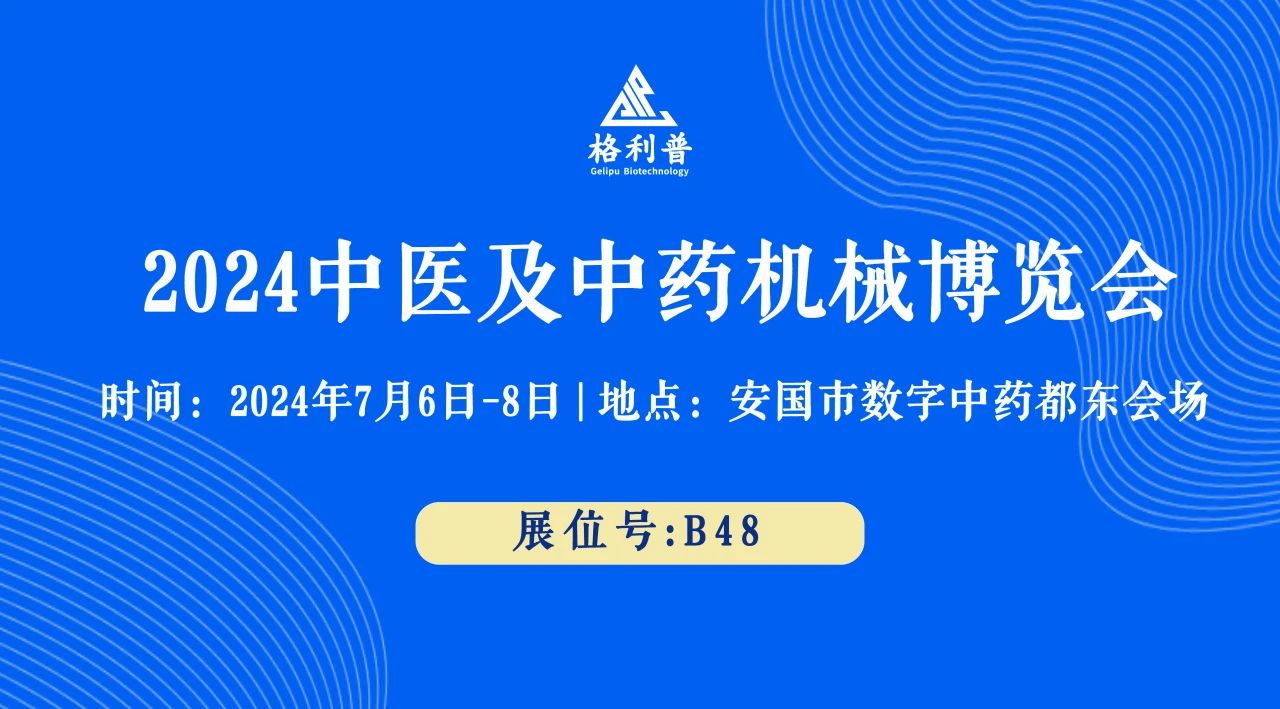 格利普
Gelipu Biotechnology

2024中医及中药机械博览会

时间：2024年7月6日-8日 | 地点：安国市数字中药都东会场

展位号:B48